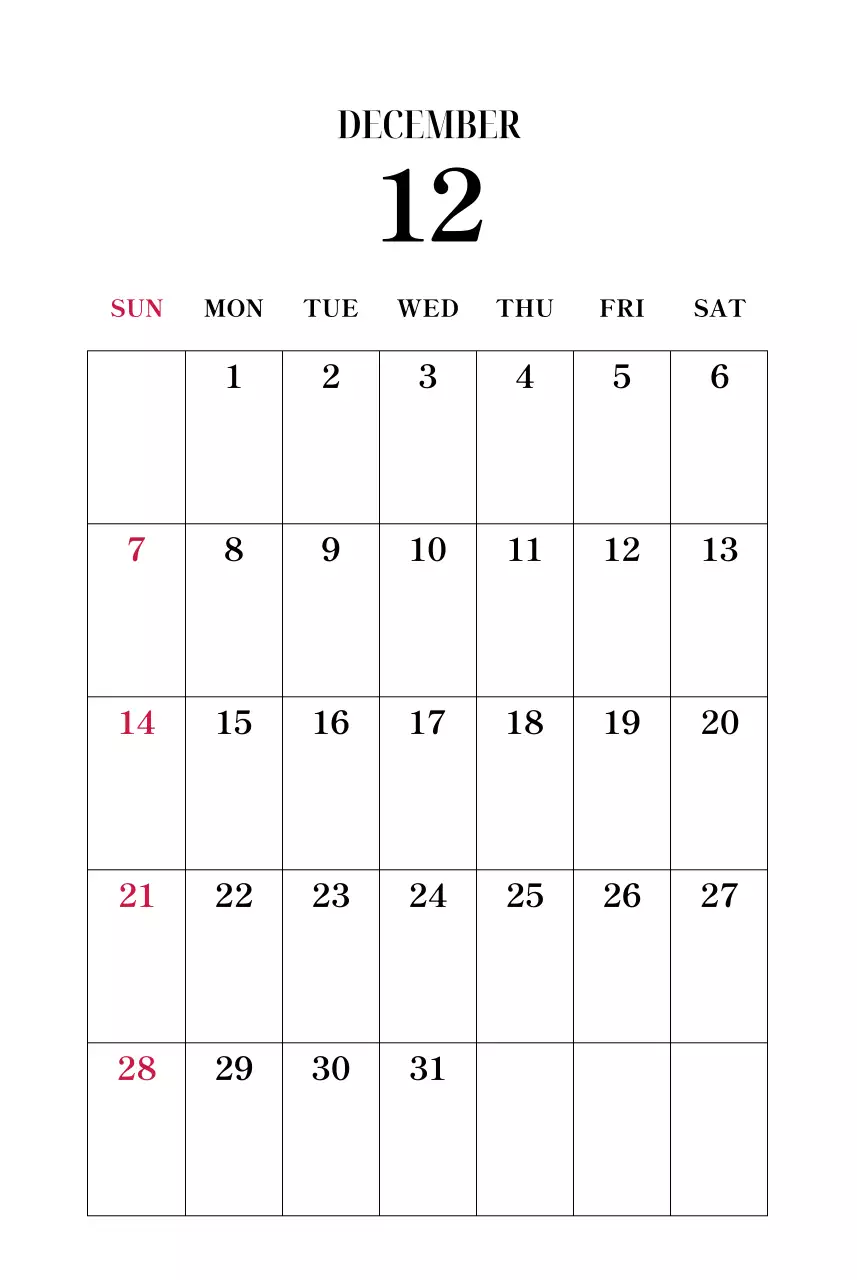 DECEMBER

12

| SUN | MON | TUE | WED | THU | FRI | SAT |
|---|---|---|---|---|---|---|
| | 1 | 2 | 3 | 4 | 5 | 6 |
| 7 | 8 | 9 | 10 | 11 | 12 | 13 |
| 14 | 15 | 16 | 17 | 18 | 19 | 20 |
| 21 | 22 | 23 | 24 | 25 | 26 | 27 |
| 28 | 29 | 30 | 31 | | | |